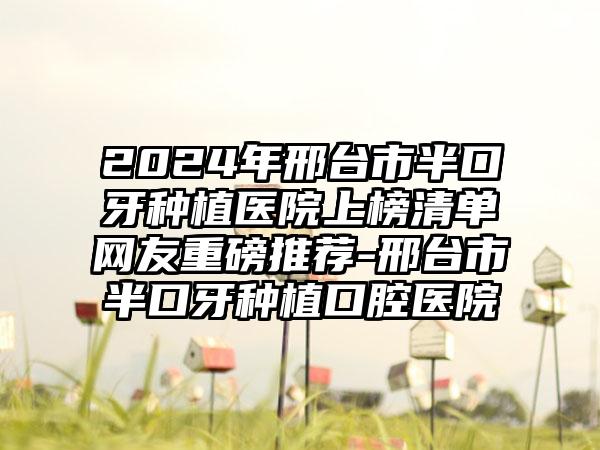 2024年邢台市半口牙种植医院上榜清单网友重磅推荐-邢台市半口牙种植口腔医院